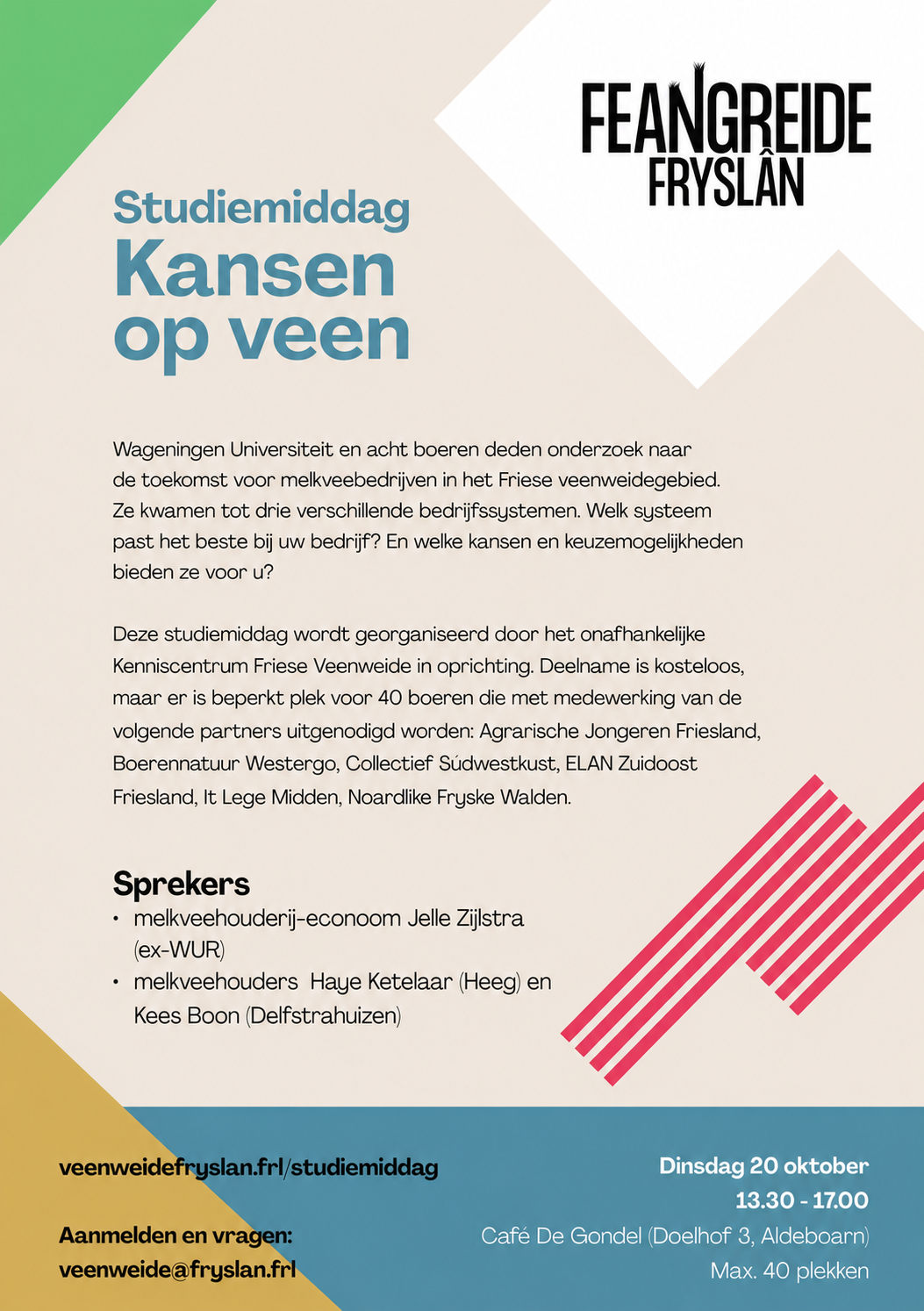 FEANGREIDE FRYSLÂN

Studiemiddag
Kansen op veen

Wageningen Universiteit en acht boeren deden onderzoek naar de toekomst voor melkveebedrijven in het Friese veenweidegebied. Ze kwamen tot drie verschillende bedrijfssystemen. Welk systeem past het beste bij uw bedrijf? En welke kansen en keuzemogelijkheden bieden ze voor u?

Deze studiemiddag wordt georganiseerd door het onafhankelijke Kenniscentrum Friese Veenweide in oprichting. Deelname is kosteloos, maar er is beperkt plek voor 40 boeren die met medewerking van de volgende partners uitgenodigd worden: Agrarische Jongeren Friesland, Boerennatuur Westergo, Collectief Súdwestkust, ELAN Zuidoost Friesland, It Lege Midden, Noardlike Fryske Walden.

Sprekers
• melkveehouderij-econoom Jelle Zijlstra (ex-WUR)
• melkveehouders Haye Ketelaar (Heeg) en Kees Boon (Delfstrahuizen)

veenweidefryslan.frl/studiemiddag

Aanmelden en vragen:
veenweide@fryslan.frl

Dinsdag 20 oktober
13.30 - 17.00
Café De Gondel (Doelhof 3, Aldeboarn)
Max. 40 plekken